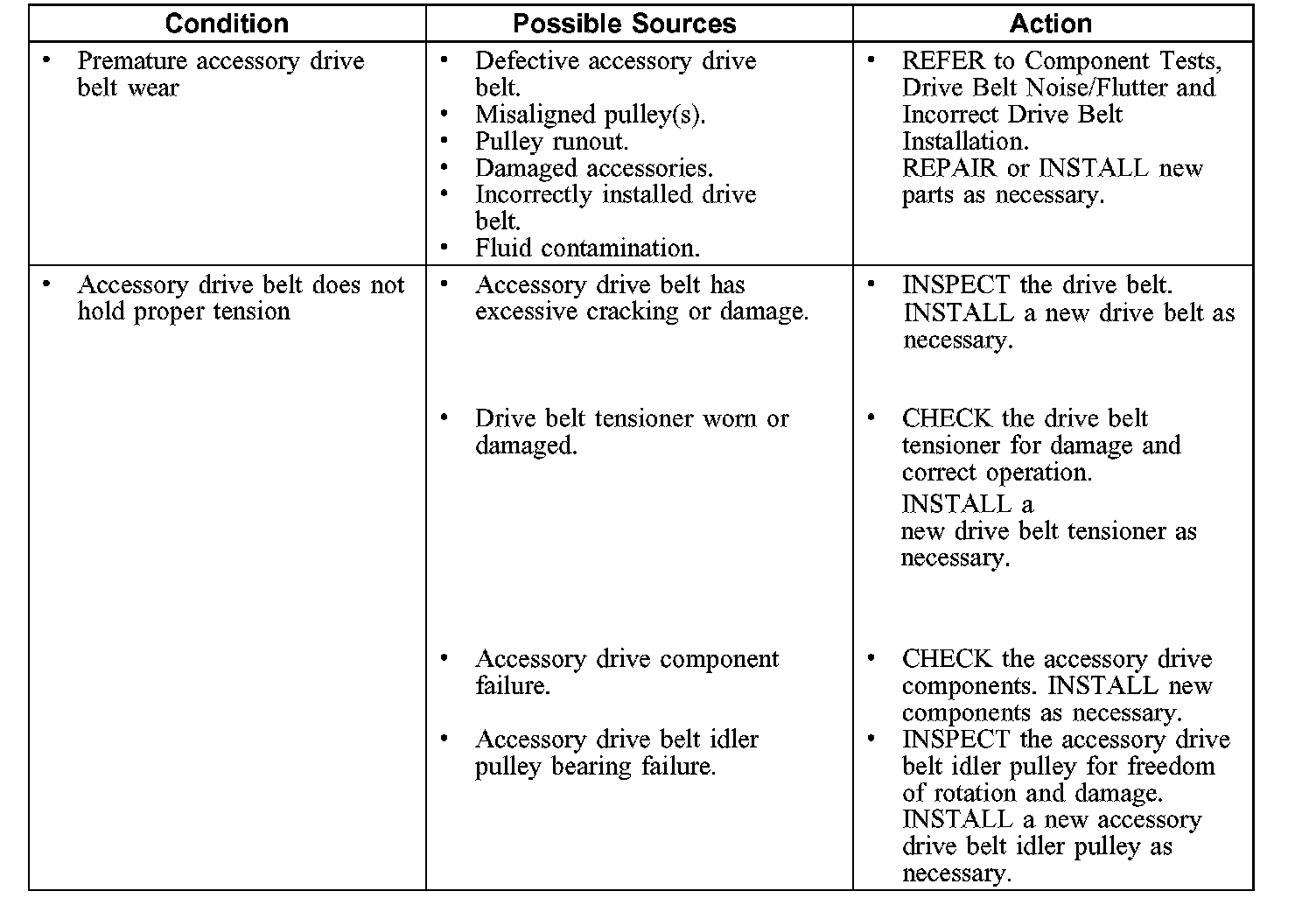 | Condition | Possible Sources | Action |
|---|---|---|
| • Premature accessory drive belt wear | • Defective accessory drive belt. • Misaligned pulley(s). • Pulley runout. • Damaged accessories. • Incorrectly installed drive belt. • Fluid contamination. | • REFER to Component Tests, Drive Belt Noise/Flutter and Incorrect Drive Belt Installation. REPAIR or INSTALL new parts as necessary. |
| • Accessory drive belt does not hold proper tension | • Accessory drive belt has excessive cracking or damage. | • INSPECT the drive belt. INSTALL a new drive belt as necessary. |
| | • Drive belt tensioner worn or damaged. | • CHECK the drive belt tensioner for damage and correct operation. INSTALL a new drive belt tensioner as necessary. |
| | • Accessory drive component failure. | • CHECK the accessory drive components. INSTALL new components as necessary. |
| | • Accessory drive belt idler pulley bearing failure. | • INSPECT the accessory drive belt idler pulley for freedom of rotation and damage. INSTALL a new accessory drive belt idler pulley as necessary. |